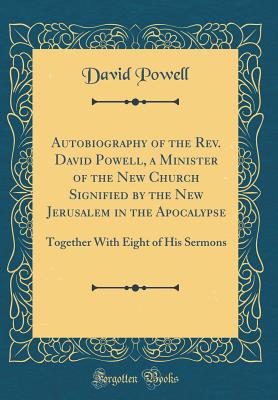 David Powell

Autobiography of the Rev. David Powell, a Minister of the New Church Signified by the New Jerusalem in the Apocalypse

Together With Eight of His Sermons

Forgotten Books